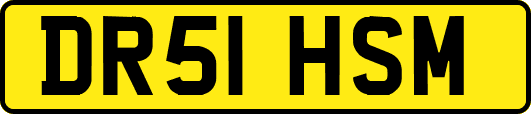 DR51 HSM